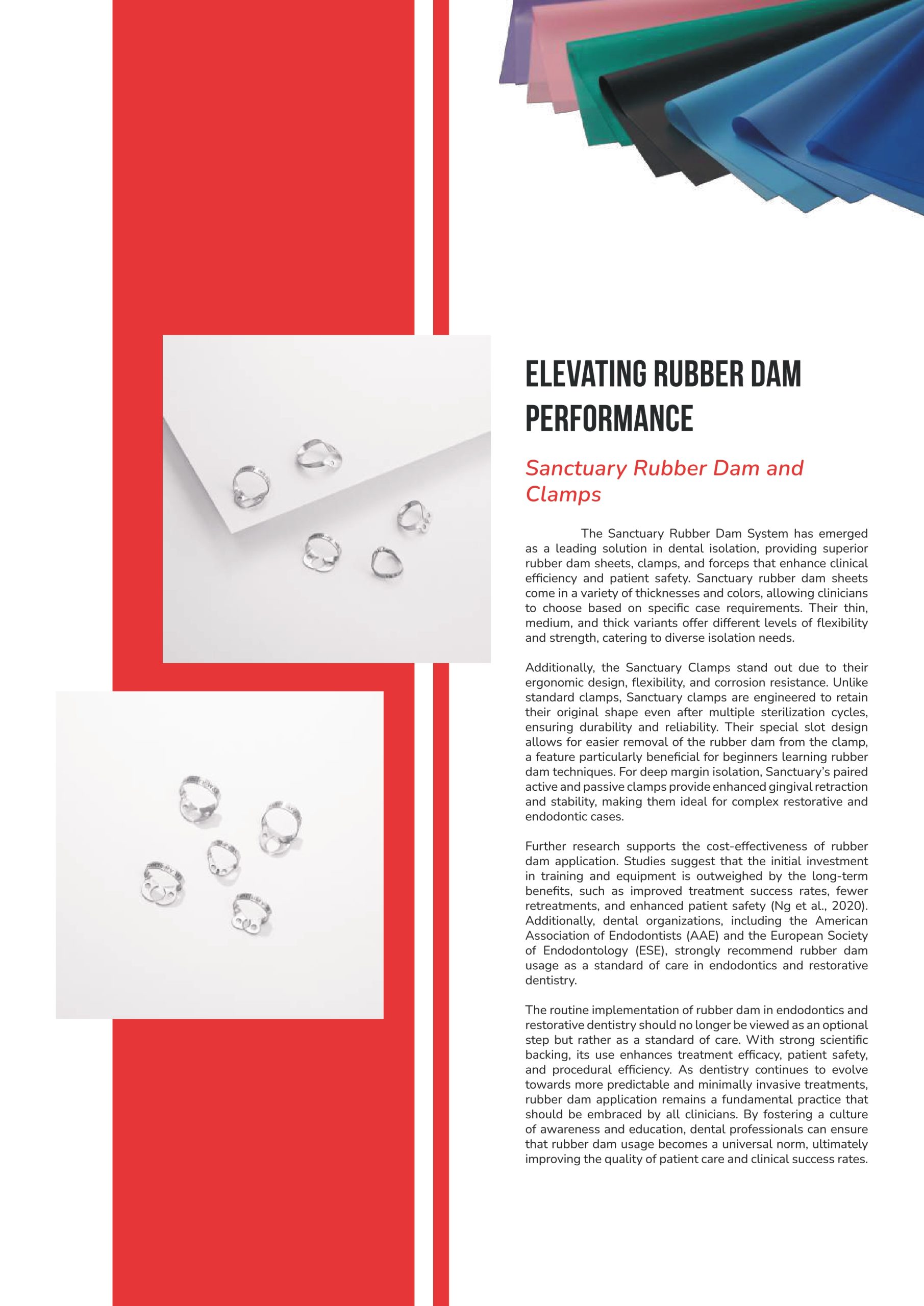 ELEVATING RUBBER DAM PERFORMANCE

Sanctuary Rubber Dam and Clamps

The Sanctuary Rubber Dam System has emerged as a leading solution in dental isolation, providing superior rubber dam sheets, clamps, and forceps that enhance clinical efficiency and patient safety. Sanctuary rubber dam sheets come in a variety of thicknesses and colors, allowing clinicians to choose based on specific case requirements. Their thin, medium, and thick variants offer different levels of flexibility and strength, catering to diverse isolation needs.

Additionally, the Sanctuary Clamps stand out due to their ergonomic design, flexibility, and corrosion resistance. Unlike standard clamps, Sanctuary clamps are engineered to retain their original shape even after multiple sterilization cycles, ensuring durability and reliability. Their special slot design allows for easier removal of the rubber dam from the clamp, a feature particularly beneficial for beginners learning rubber dam techniques. For deep margin isolation, Sanctuary's paired active and passive clamps provide enhanced gingival retraction and stability, making them ideal for complex restorative and endodontic cases.

Further research supports the cost-effectiveness of rubber dam application. Studies suggest that the initial investment in training and equipment is outweighed by the long-term benefits, such as improved treatment success rates, fewer retreatments, and enhanced patient safety (Ng et al., 2020). Additionally, dental organizations, including the American Association of Endodontists (AAE) and the European Society of Endodontology (ESE), strongly recommend rubber dam usage as a standard of care in endodontics and restorative dentistry.

The routine implementation of rubber dam in endodontics and restorative dentistry should no longer be viewed as an optional step but rather as a standard of care. With strong scientific backing, its use enhances treatment efficacy, patient safety, and procedural efficiency. As dentistry continues to evolve towards more predictable and minimally invasive treatments, rubber dam application remains a fundamental practice that should be embraced by all clinicians. By fostering a culture of awareness and education, dental professionals can ensure that rubber dam usage becomes a universal norm, ultimately improving the quality of patient care and clinical success rates.